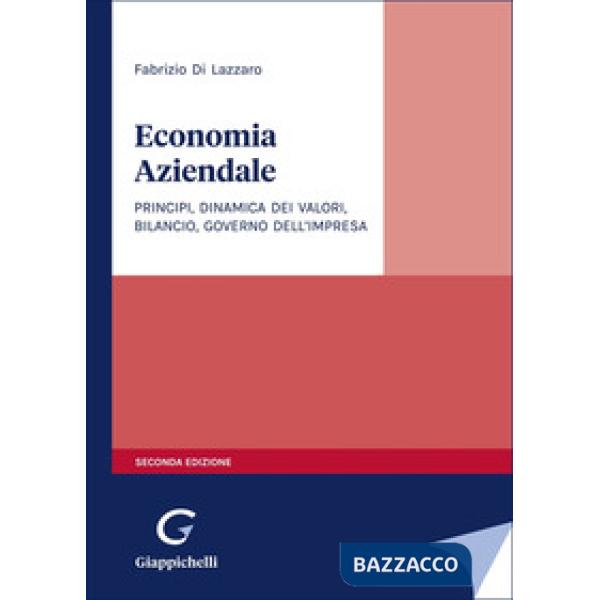 Fabrizio Di Lazzaro

Economia
Aziendale

PRINCIPI, DINAMICA DEI VALORI, BILANCIO, GOVERNO DELL'IMPRESA

SECONDA EDIZIONE

G

Giappichelli

BAZZACCO